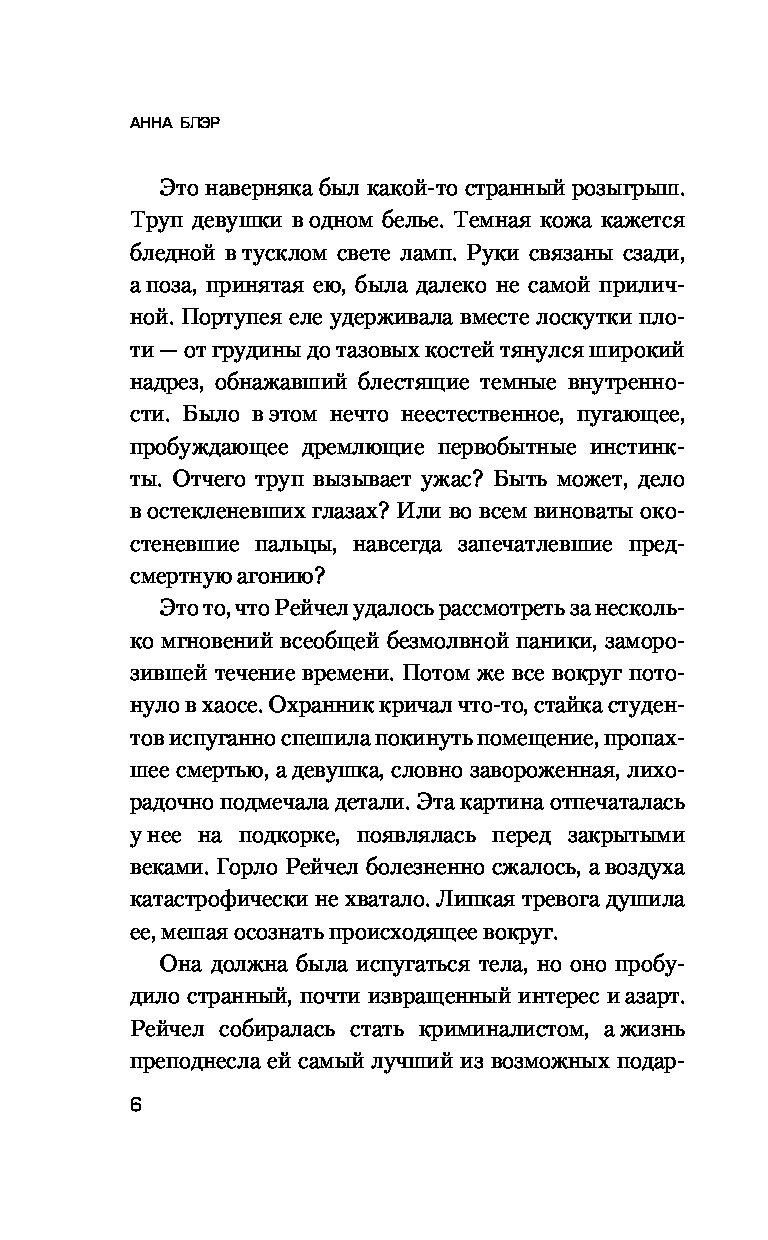 АННА БЛЭР

Это наверняка был какой-то странный розыгрыш. Труп девушки в одном белье. Темная кожа кажется бледной в тусклом свете ламп. Руки связаны сзади, а поза, принятая ею, была далеко не самой приличной. Портупея еле удерживала вместе лоскутки плоти — от грудины до тазовых костей тянулся широкий надрез, обнажавший блестящие темные внутренности. Было в этом нечто неестественное, пугающее, пробуждающее дремлющие первобытные инстинкты. Отчего труп вызывает ужас? Быть может, дело в остекленевших глазах? Или во всем виноваты окостеневшие пальцы, навсегда запечатлевшие предсмертную агонию?

Это то, что Рейчел удалось рассмотреть за несколько мгновений всеобщей безмолвной паники, заморозившей течение времени. Потом же все вокруг потонуло в хаосе. Охранник кричал что-то, стайка студентов испуганно спешила покинуть помещение, пропахшее смертью, а девушка, словно завороженная, лихорадочно подмечала детали. Эта картина отпечаталась у нее на подкорке, появлялась перед закрытыми веками. Горло Рейчел болезненно сжалось, а воздуха катастрофически не хватало. Липкая тревога душила ее, мешая осознать происходящее вокруг.

Она должна была испугаться тела, но оно пробудило странный, почти извращенный интерес и азарт. Рейчел собиралась стать криминалистом, а жизнь преподнесла ей самый лучший из возможных подар-

6